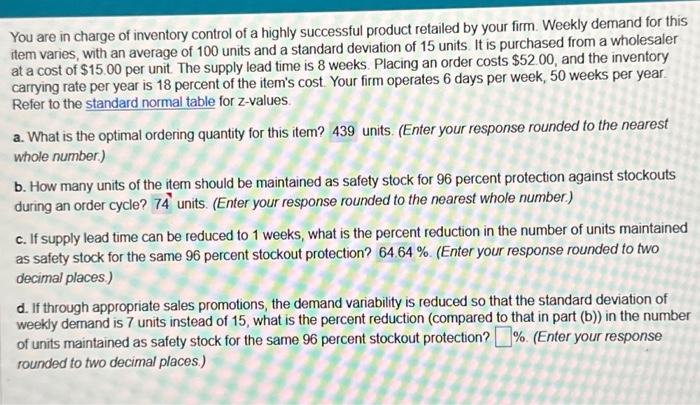 You are in charge of inventory control of a highly successful product retailed by your firm. Weekly demand for this item varies, with an average of 100 units and a standard deviation of 15 units. It is purchased from a wholesaler at a cost of $15.00 per unit. The supply lead time is 8 weeks. Placing an order costs $52.00, and the inventory carrying rate per year is 18 percent of the item's cost. Your firm operates 6 days per week, 50 weeks per year. Refer to the standard normal table for z-values.

a. What is the optimal ordering quantity for this item? 439 units. (Enter your response rounded to the nearest whole number.)

b. How many units of the item should be maintained as safety stock for 96 percent protection against stockouts during an order cycle? 74 units. (Enter your response rounded to the nearest whole number.)

c. If supply lead time can be reduced to 1 weeks, what is the percent reduction in the number of units maintained as safety stock for the same 96 percent stockout protection? 64.64 %. (Enter your response rounded to two decimal places.)

d. If through appropriate sales promotions, the demand variability is reduced so that the standard deviation of weekly demand is 7 units instead of 15, what is the percent reduction (compared to that in part (b)) in the number of units maintained as safety stock for the same 96 percent stockout protection? ☐%. (Enter your response rounded to two decimal places.)